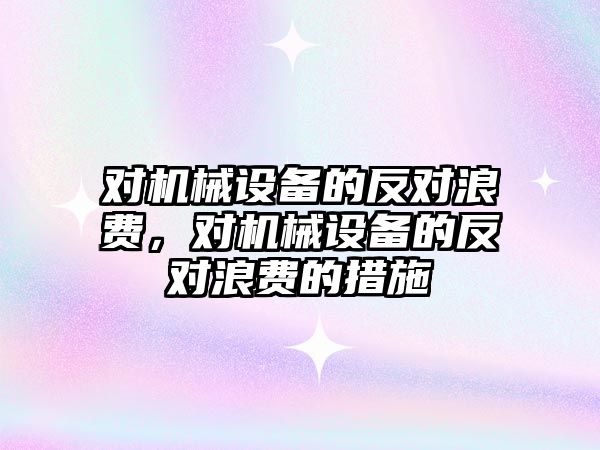 对机械设备的反对浪费，对机械设备的反对浪费的措施